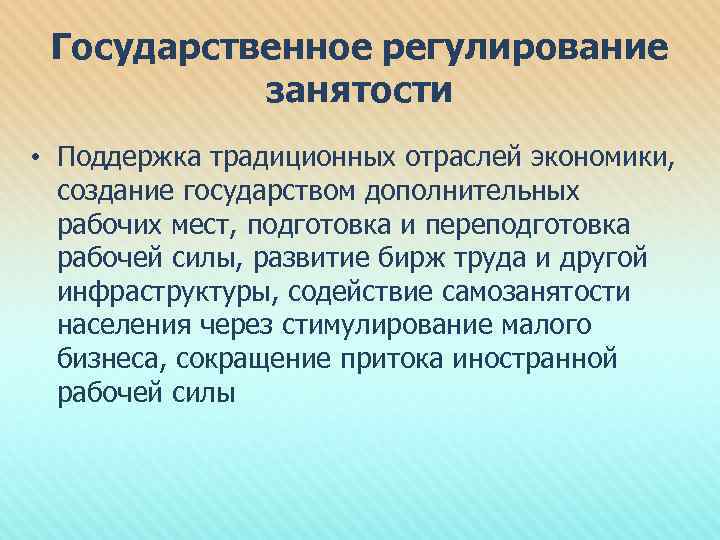 Государственное регулирование занятости

• Поддержка традиционных отраслей экономики, создание государством дополнительных рабочих мест, подготовка и переподготовка рабочей силы, развитие бирж труда и другой инфраструктуры, содействие самозанятости населения через стимулирование малого бизнеса, сокращение притока иностранной рабочей силы